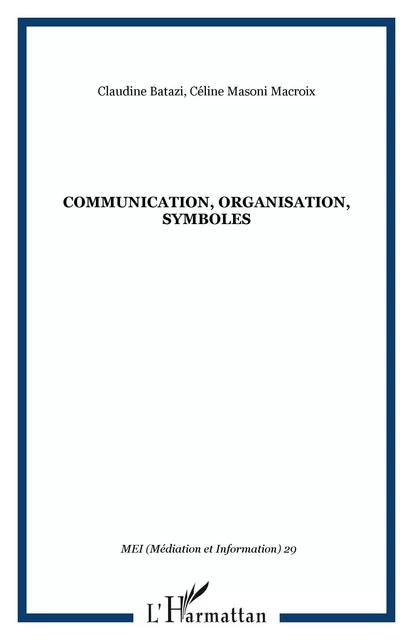 Claudine Batazi, Céline Masoni Macroix

COMMUNICATION, ORGANISATION, SYMBOLES

MEI (Médiation et Information) 29

L'Harmattan